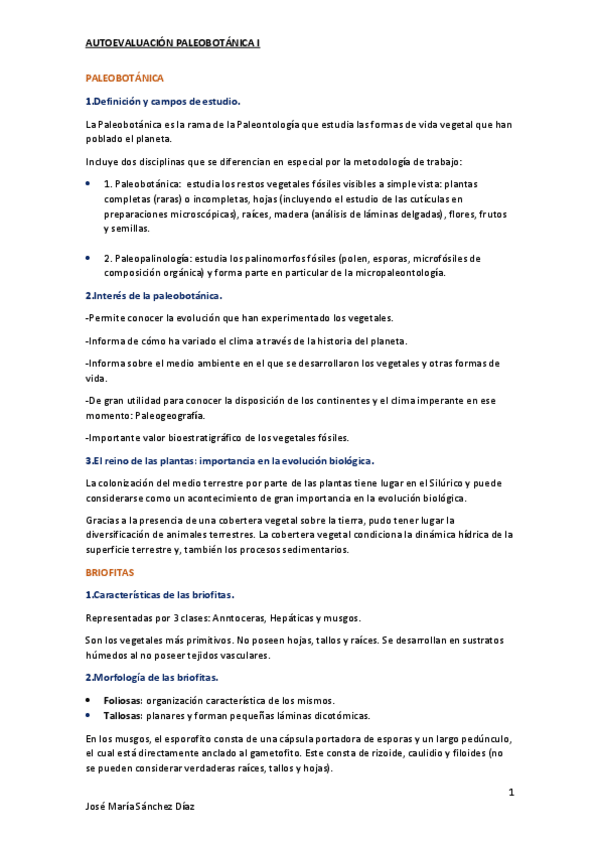 AUTOEVALUACIÓN PALEOBOTÁNICA I

PALEOBOTÁNICA

1.Definición y campos de estudio.

La Paleobotánica es la rama de la Paleontología que estudia las formas de vida vegetal que han poblado el planeta.

Incluye dos disciplinas que se diferencian en especial por la metodología de trabajo:

• 1. Paleobotánica: estudia los restos vegetales fósiles visibles a simple vista: plantas completas (raras) o incompletas, hojas (incluyendo el estudio de las cutículas en preparaciones microscópicas), raíces, madera (análisis de láminas delgadas), flores, frutos y semillas.

• 2. Paleopalinología: estudia los palinomorfos fósiles (polen, esporas, microfósiles de composición orgánica) y forma parte en particular de la micropaleontología.

2.Interés de la paleobotánica.

-Permite conocer la evolución que han experimentado los vegetales.

-Informa de cómo ha variado el clima a través de la historia del planeta.

-Informa sobre el medio ambiente en el que se desarrollaron los vegetales y otras formas de vida.

-De gran utilidad para conocer la disposición de los continentes y el clima imperante en ese momento: Paleogeografía.

-Importante valor bioestratigráfico de los vegetales fósiles.

3.El reino de las plantas: importancia en la evolución biológica.

La colonización del medio terrestre por parte de las plantas tiene lugar en el Silúrico y puede considerarse como un acontecimiento de gran importancia en la evolución biológica.

Gracias a la presencia de una cobertera vegetal sobre la tierra, pudo tener lugar la diversificación de animales terrestres. La cobertera vegetal condiciona la dinámica hídrica de la superficie terrestre y, también los procesos sedimentarios.

BRIOFITAS

1.Características de las briofitas.

Representadas por 3 clases: Anntoceras, Hepáticas y musgos.

Son los vegetales más primitivos. No poseen hojas, tallos y raíces. Se desarrollan en sustratos húmedos al no poseer tejidos vasculares.

2.Morfología de las briofitas.

• Foliosas: organización característica de los mismos.
• Tallosas: planares y forman pequeñas láminas dicotómicas.

En los musgos, el esporofito consta de una cápsula portadora de esporas y un largo pedúnculo, el cual está directamente anclado al gametofito. Este consta de rizoide, caulidio y filoides (no se pueden considerar verdaderas raíces, tallos y hojas).

1

José María Sánchez Díaz